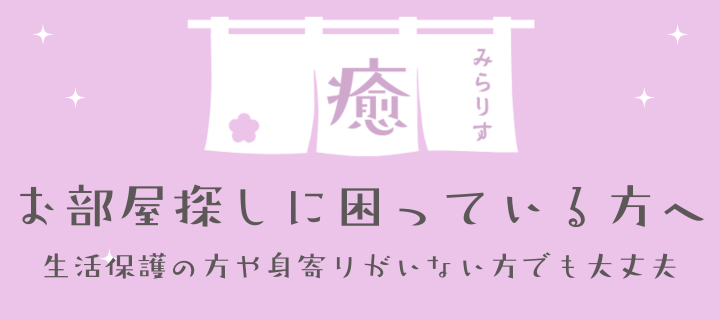 癒

みらりす

お部屋探しに困っている方へ

生活保護の方や身寄りがいない方でも大丈夫